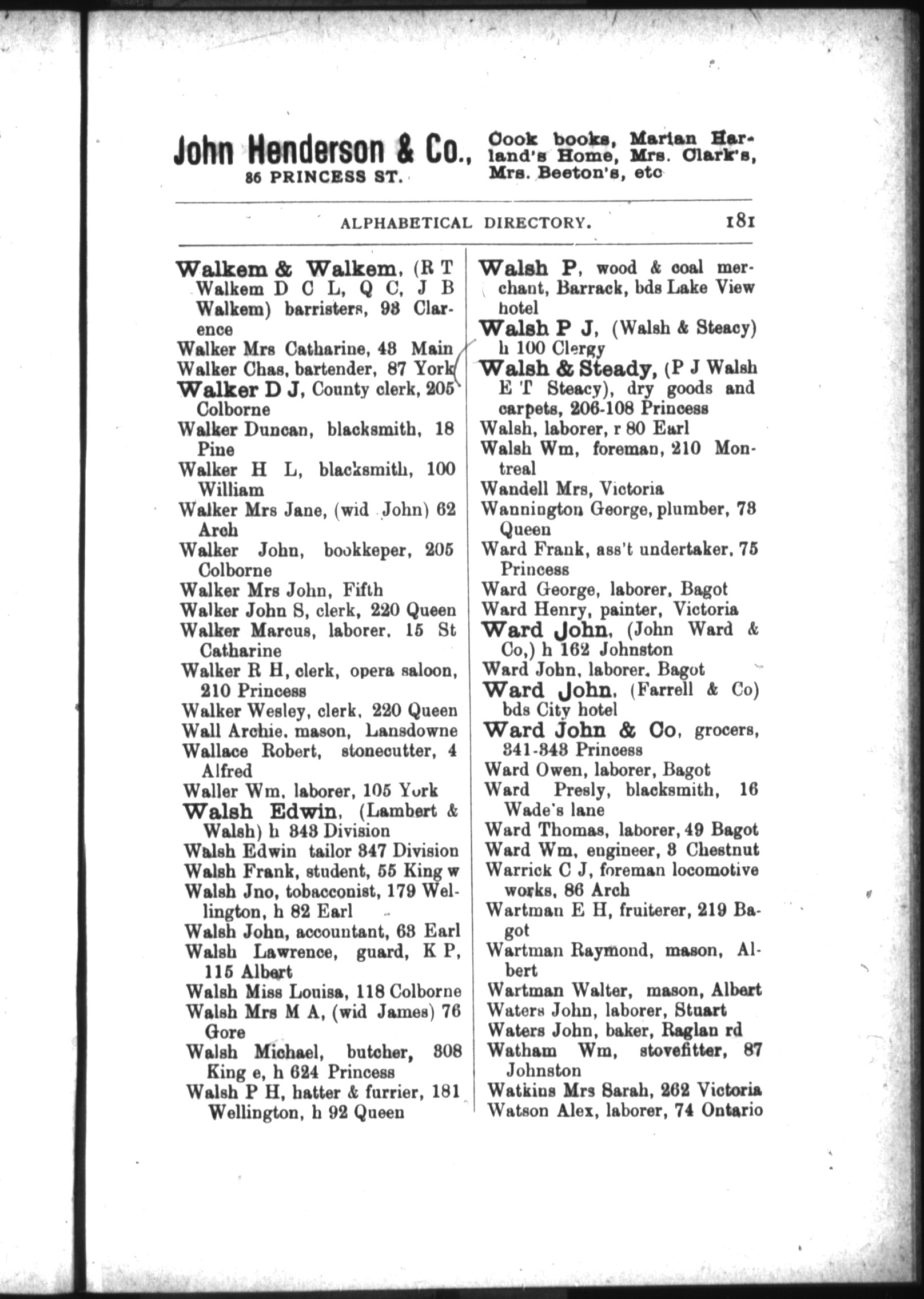 John Henderson & Co., 86 PRINCESS ST. Cook books, Marian Harland's Home, Mrs. Clark's, Mrs. Beeton's, etc

ALPHABETICAL DIRECTORY. 181

Walkem & Walkem, (R T Walkem D C L, Q C, J B Walkem) barristers, 93 Clarence
Walker Mrs Catharine, 43 Main
Walker Chas, bartender, 87 York
Walker D J, County clerk, 205 Colborne
Walker Duncan, blacksmith, 18 Pine
Walker H L, blacksmith, 100 William
Walker Mrs Jane, (wid John) 62 Arch
Walker John, bookkeper, 205 Colborne
Walker Mrs John, Fifth
Walker John S, clerk, 220 Queen
Walker Marcus, laborer, 15 St Catharine
Walker R H, clerk, opera saloon, 210 Princess
Walker Wesley, clerk, 220 Queen
Wall Archie, mason, Lansdowne
Wallace Robert, stonecutter, 4 Alfred
Waller Wm, laborer, 105 York
Walsh Edwin, (Lambert & Walsh) h 343 Division
Walsh Edwin tailor 347 Division
Walsh Frank, student, 55 King w
Walsh Jno, tobacconist, 179 Wellington, h 82 Earl
Walsh John, accountant, 63 Earl
Walsh Lawrence, guard, K P, 115 Albert
Walsh Miss Louisa, 118 Colborne
Walsh Mrs M A, (wid James) 76 Gore
Walsh Michael, butcher, 308 King e, h 624 Princess
Walsh P H, hatter & furrier, 181 Wellington, h 92 Queen

Walsh P, wood & coal merchant, Barrack, bds Lake View hotel
Walsh P J, (Walsh & Steacy) h 100 Clergy
Walsh & Steady, (P J Walsh E T Steacy), dry goods and carpets, 206-108 Princess
Walsh, laborer, r 80 Earl
Walsh Wm, foreman, 210 Montreal
Wandell Mrs, Victoria
Wannington George, plumber, 78 Queen
Ward Frank, ass't undertaker, 75 Princess
Ward George, laborer, Bagot
Ward Henry, painter, Victoria
Ward John, (John Ward & Co,) h 162 Johnston
Ward John, laborer, Bagot
Ward John, (Farrell & Co) bds City hotel
Ward John & Co, grocers, 341-343 Princess
Ward Owen, laborer, Bagot
Ward Presly, blacksmith, 16 Wade's lane
Ward Thomas, laborer, 49 Bagot
Ward Wm, engineer, 8 Chestnut
Warrick C J, foreman locomotive works, 86 Arch
Wartman E H, fruiterer, 219 Bagot
Wartman Raymond, mason, Albert
Wartman Walter, mason, Albert
Waters John, laborer, Stuart
Waters John, baker, Raglan rd
Watham Wm, stovefitter, 87 Johnston
Watkins Mrs Sarah, 262 Victoria
Watson Alex, laborer, 74 Ontario